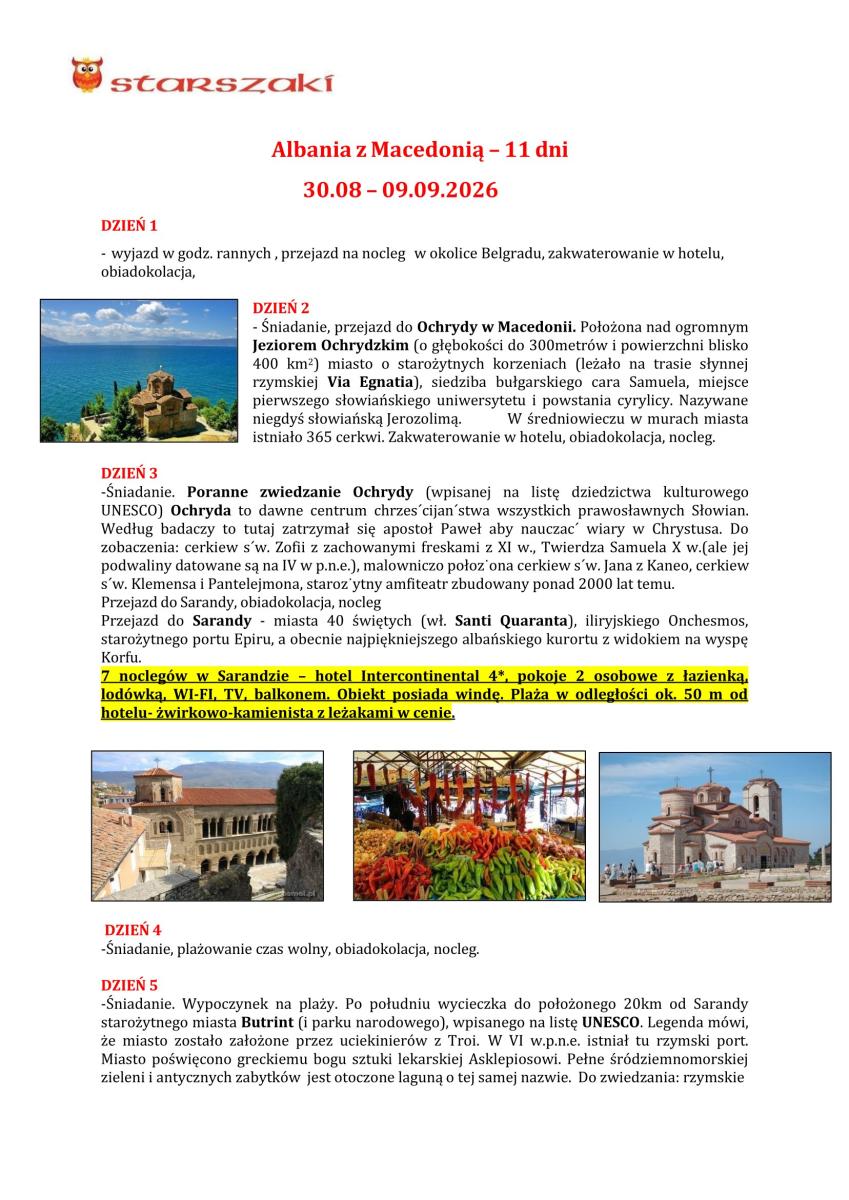 starszaki

Albania z Macedonią – 11 dni

30.08 – 09.09.2026

DZIEŃ 1

- wyjazd w godz. rannych , przejazd na nocleg w okolice Belgradu, zakwaterowanie w hotelu, obiadokolacja,

DZIEŃ 2

- Śniadanie, przejazd do Ochrydy w Macedonii. Położona nad ogromnym Jeziorem Ochrydzkim (o głębokości do 300metrów i powierzchni blisko 400 km²) miasto o starożytnych korzeniach (leżało na trasie słynnej rzymskiej Via Egnatia), siedziba bułgarskiego cara Samuela, miejsce pierwszego słowiańskiego uniwersytetu i powstania cyrylicy. Nazywane niegdyś słowiańską Jerozolimą. W średniowieczu w murach miasta istniało 365 cerkwi. Zakwaterowanie w hotelu, obiadokolacja, nocleg.

DZIEŃ 3

-Śniadanie. Poranne zwiedzanie Ochrydy (wpisanej na listę dziedzictwa kulturowego UNESCO) Ochryda to dawne centrum chrzes´cijan´stwa wszystkich prawosławnych Słowian. Według badaczy to tutaj zatrzymał się apostoł Paweł aby nauczac´ wiary w Chrystusa. Do zobaczenia: cerkiew s´w. Zofii z zachowanymi freskami z XI w., Twierdza Samuela X w.(ale jej podwaliny datowane są na IV w p.n.e.), malowniczo położ˙ona cerkiew s´w. Jana z Kaneo, cerkiew s´w. Klemensa i Pantelejmona, staroz˙ytny amfiteatr zbudowany ponad 2000 lat temu.
Przejazd do Sarandy, obiadokolacja, nocleg
Przejazd do Sarandy - miasta 40 świętych (wł. Santi Quaranta), iliryjskiego Onchesmos, starożytnego portu Epiru, a obecnie najpiękniejszego albańskiego kurortu z widokiem na wyspę Korfu.
7 noclegów w Sarandzie – hotel Intercontinental 4*, pokoje 2 osobowe z łazienką, lodówką, WI-FI, TV, balkonem. Obiekt posiada windę. Plaża w odległości ok. 50 m od hotelu- żwirkowo-kamienista z leżakami w cenie.

DZIEŃ 4

-Śniadanie, plażowanie czas wolny, obiadokolacja, nocleg.

DZIEŃ 5

-Śniadanie. Wypoczynek na plaży. Po południu wycieczka do położonego 20km od Sarandy starożytnego miasta Butrint (i parku narodowego), wpisanego na listę UNESCO. Legenda mówi, że miasto zostało założone przez uciekinierów z Troi. W VI w.p.n.e. istniał tu rzymski port. Miasto poświęcono greckiemu bogu sztuki lekarskiej Asklepiosowi. Pełne śródziemnomorskiej zieleni i antycznych zabytków jest otoczone laguną o tej samej nazwie. Do zwiedzania: rzymskie